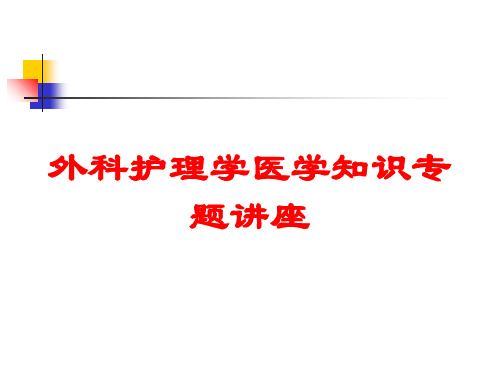 外科护理学医学知识专题讲座